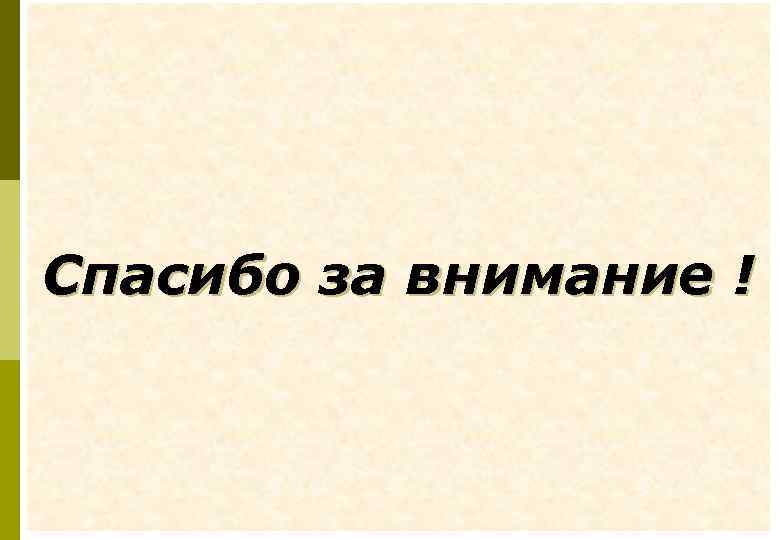 Спасибо за внимание !